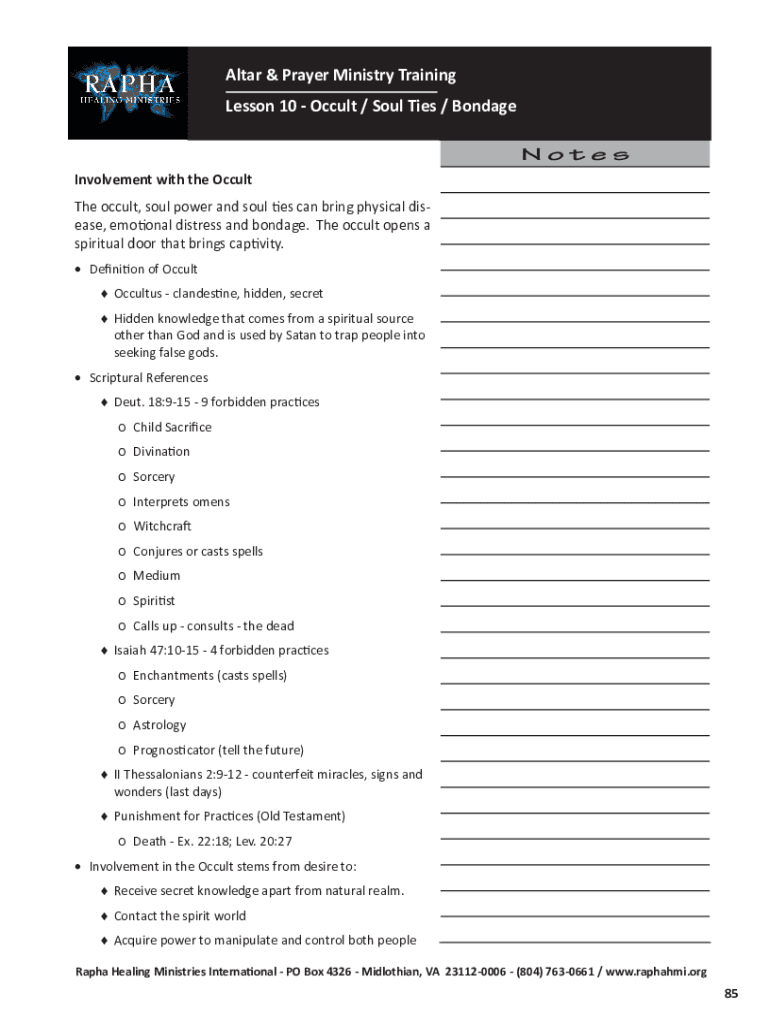 RAPHA
HEALING MINISTRIES

Altar & Prayer Ministry Training

Lesson 10 - Occult / Soul Ties / Bondage

Notes

Involvement with the Occult

The occult, soul power and soul ties can bring physical disease, emotional distress and bondage. The occult opens a spiritual door that brings captivity.

• Definition of Occult
♦ Occultus - clandestine, hidden, secret
♦ Hidden knowledge that comes from a spiritual source other than God and is used by Satan to trap people into seeking false gods.

• Scriptural References
♦ Deut. 18:9-15 - 9 forbidden practices
o Child Sacrifice
o Divination
o Sorcery
o Interprets omens
o Witchcraft
o Conjures or casts spells
o Medium
o Spiritist
o Calls up - consults - the dead
♦ Isaiah 47:10-15 - 4 forbidden practices
o Enchantments (casts spells)
o Sorcery
o Astrology
o Prognosticator (tell the future)
♦ II Thessalonians 2:9-12 - counterfeit miracles, signs and wonders (last days)
♦ Punishment for Practices (Old Testament)
o Death - Ex. 22:18; Lev. 20:27

• Involvement in the Occult stems from desire to:
♦ Receive secret knowledge apart from natural realm.
♦ Contact the spirit world
♦ Acquire power to manipulate and control both people

Rapha Healing Ministries International - PO Box 4326 - Midlothian, VA 23112-0006 - (804) 763-0661 / www.raphahmi.org

85